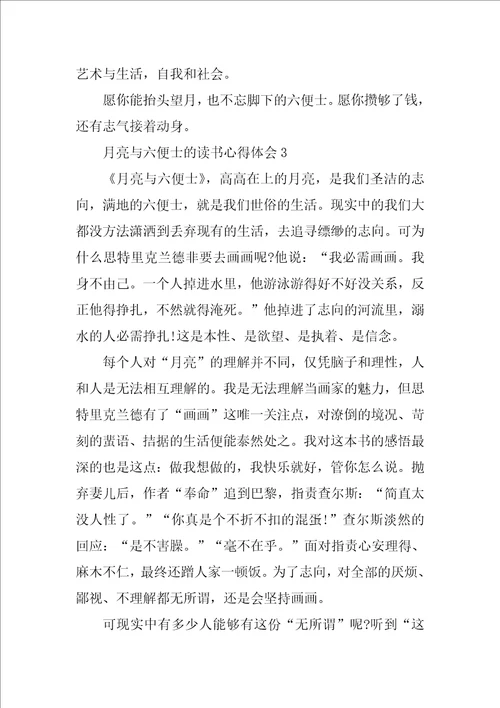 艺术与生活，自我和社会。

愿你能抬头望月，也不忘脚下的六便士。愿你攒够了钱，还有志气接着动身。

月亮与六便士的读书心得体会 3

《月亮与六便士》，高高在上的月亮，是我们圣洁的志向，满地的六便士，就是我们世俗的生活。现实中的我们大都没方法潇洒到丢弃现有的生活，去追寻缥缈的志向。可为什么思特里克兰德非要去画画呢?他说：“我必需画画。我身不由己。一个人掉进水里，他游泳游得好不好没关系，反正他得挣扎，不然就得淹死。”他掉进了志向的河流里，溺水的人必需挣扎!这是本性、是欲望、是执着、是信念。

每个人对“月亮”的理解并不同，仅凭脑子和理性，人和人是无法相互理解的。我是无法理解当画家的魅力，但思特里克兰德有了“画画”这唯一关注点，对潦倒的境况、苛刻的蜚语、拮据的生活便能泰然处之。我对这本书的感悟最深的也是这点：做我想做的，我快乐就好，管你怎么说。抛弃妻儿后，作者“奉命”追到巴黎，指责查尔斯：“简直太没人性了。”“你真是个不折不扣的混蛋!”查尔斯淡然的回应：“是不害臊。”“毫不在乎。”面对指责心安理得、麻木不仁，最终还蹭人家一顿饭。为了志向，对全部的厌烦、鄙视、不理解都无所谓，还是会坚持画画。

可现实中有多少人能够有这份“无所谓”呢?听到“这